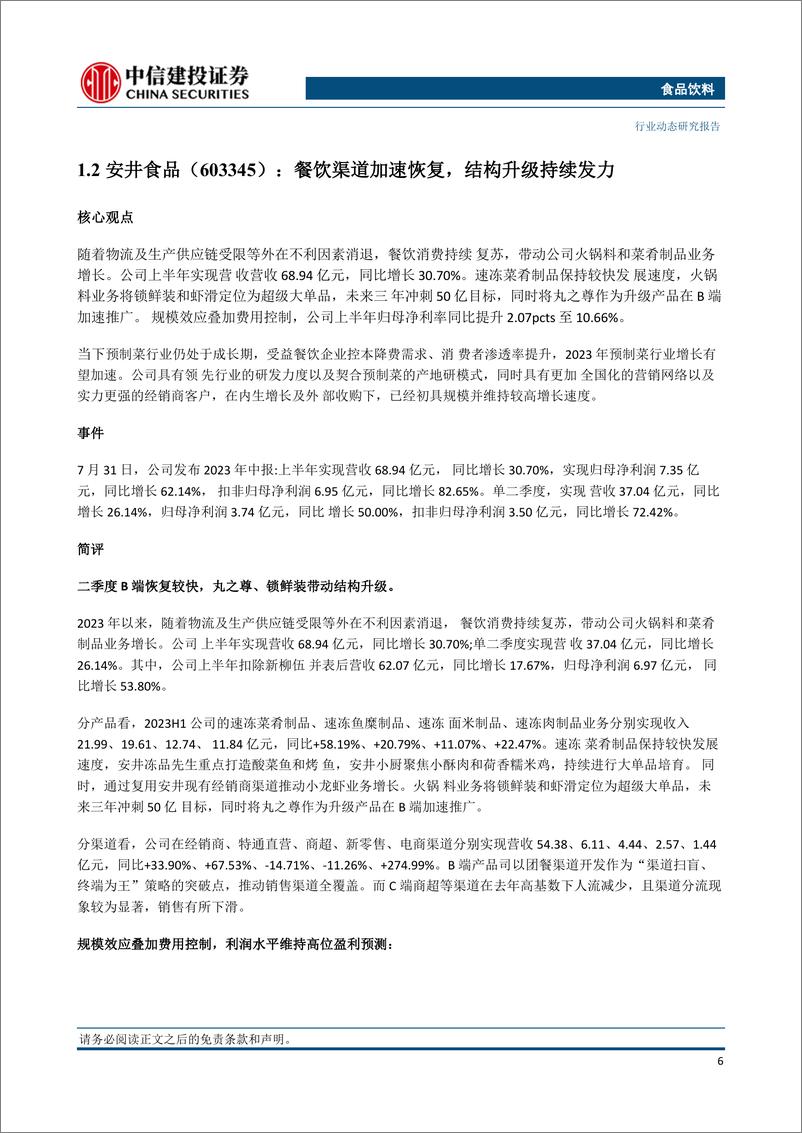 中信建投证券
CHINA SECURITIES

食品饮料

行业动态研究报告

1.2 安井食品（603345）：餐饮渠道加速恢复，结构升级持续发力

核心观点

随着物流及生产供应链受限等外在不利因素消退，餐饮消费持续 复苏，带动公司火锅料和菜肴制品业务增长。公司上半年实现营 收营收 68.94 亿元，同比增长 30.70%。速冻菜肴制品保持较快发 展速度，火锅料业务将锁鲜装和虾滑定位为超级大单品，未来三 年冲刺 50 亿目标，同时将丸之尊作为升级产品在 B 端加速推广。 规模效应叠加费用控制，公司上半年归母净利率同比提升 2.07pcts 至 10.66%。

当下预制菜行业仍处于成长期，受益餐饮企业控本降费需求、消 费者渗透率提升，2023 年预制菜行业增长有望加速。公司具有领 先行业的研发力度以及契合预制菜的产地研模式，同时具有更加 全国化的营销网络以及实力更强的经销商客户，在内生增长及外 部收购下，已经初具规模并维持较高增长速度。

事件

7 月 31 日，公司发布 2023 年中报:上半年实现营收 68.94 亿元， 同比增长 30.70%，实现归母净利润 7.35 亿元，同比增长 62.14%， 扣非归母净利润 6.95 亿元，同比增长 82.65%。单二季度，实现 营收 37.04 亿元，同比增长 26.14%，归母净利润 3.74 亿元，同比 增长 50.00%，扣非归母净利润 3.50 亿元，同比增长 72.42%。

简评

二季度 B 端恢复较快，丸之尊、锁鲜装带动结构升级。

2023 年以来，随着物流及生产供应链受限等外在不利因素消退， 餐饮消费持续复苏，带动公司火锅料和菜肴制品业务增长。公司 上半年实现营收 68.94 亿元，同比增长 30.70%;单二季度实现营 收 37.04 亿元，同比增长 26.14%。其中，公司上半年扣除新柳伍 并表后营收 62.07 亿元，同比增长 17.67%，归母净利润 6.97 亿元， 同比增长 53.80%。

分产品看，2023H1 公司的速冻菜肴制品、速冻鱼糜制品、速冻 面米制品、速冻肉制品业务分别实现收入 21.99、19.61、12.74、 11.84 亿元，同比+58.19%、+20.79%、+11.07%、+22.47%。速冻 菜肴制品保持较快发展速度，安井冻品先生重点打造酸菜鱼和烤 鱼，安井小厨聚焦小酥肉和荷香糯米鸡，持续进行大单品培育。 同时，通过复用安井现有经销商渠道推动小龙虾业务增长。火锅 料业务将锁鲜装和虾滑定位为超级大单品，未来三年冲刺 50 亿 目标，同时将丸之尊作为升级产品在 B 端加速推广。

分渠道看，公司在经销商、特通直营、商超、新零售、电商渠道分别实现营收 54.38、6.11、4.44、2.57、1.44 亿元，同比+33.90%、+67.53%、-14.71%、-11.26%、+274.99%。B 端产品可以团餐渠道开发作为“渠道扫盲、终端为王”策略的突破点，推动销售渠道全覆盖。而 C 端商超等渠道在去年高基数下人流减少，且渠道分流现象较为显著，销售有所下滑。

规模效应叠加费用控制，利润水平维持高位盈利预测：

请务必阅读正文之后的免责条款和声明。

6